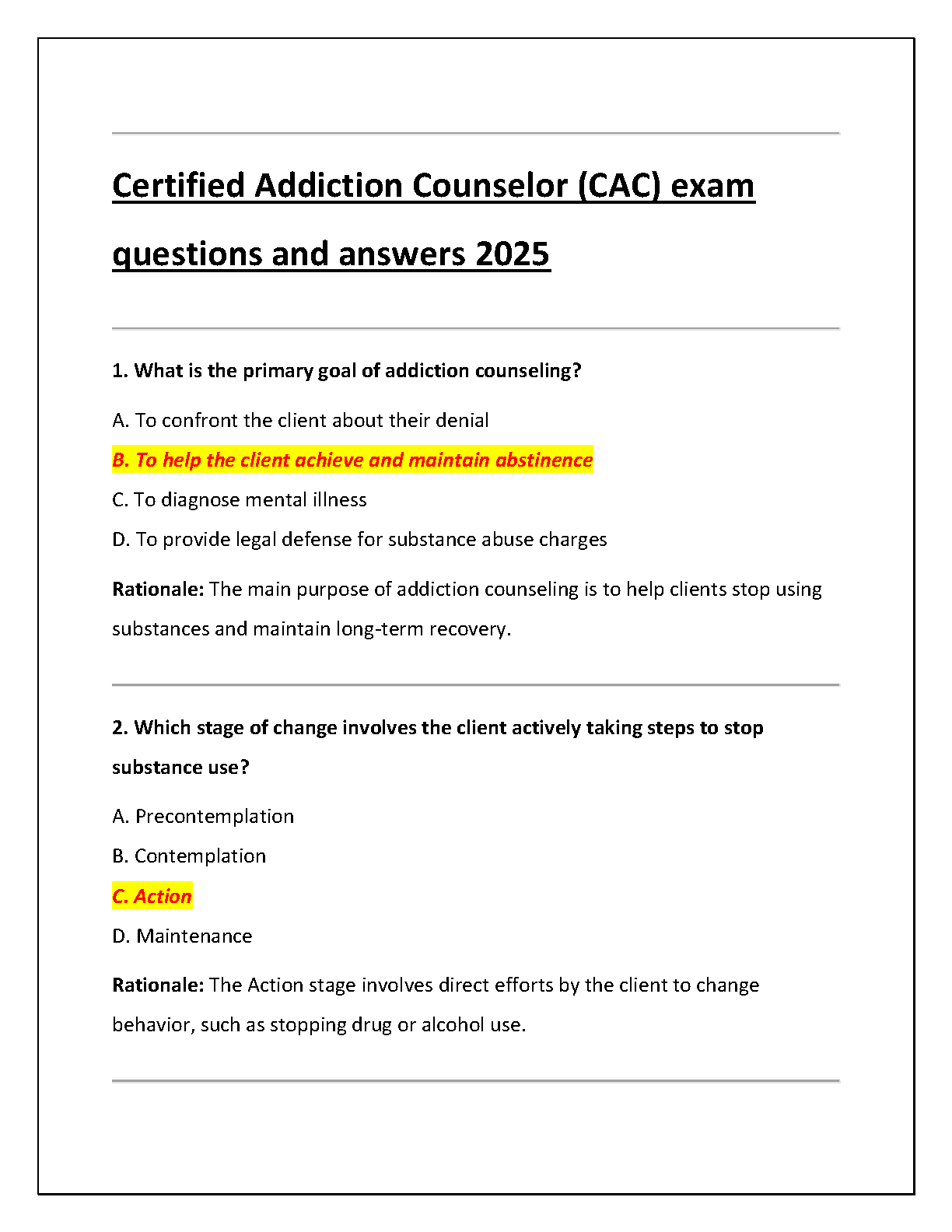 Certified Addiction Counselor (CAC) exam questions and answers 2025

1. What is the primary goal of addiction counseling?

A. To confront the client about their denial

B. To help the client achieve and maintain abstinence

C. To diagnose mental illness

D. To provide legal defense for substance abuse charges

Rationale: The main purpose of addiction counseling is to help clients stop using substances and maintain long-term recovery.

2. Which stage of change involves the client actively taking steps to stop substance use?

A. Precontemplation

B. Contemplation

C. Action

D. Maintenance

Rationale: The Action stage involves direct efforts by the client to change behavior, such as stopping drug or alcohol use.